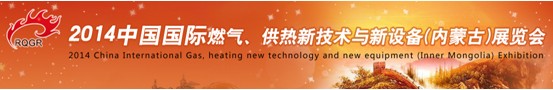 RQGR

2014中国国际燃气、供热新技术与新设备(内蒙古)展览会

2014 China International Gas, heating new technology and new equipment (Inner Mongolia) Exhibition